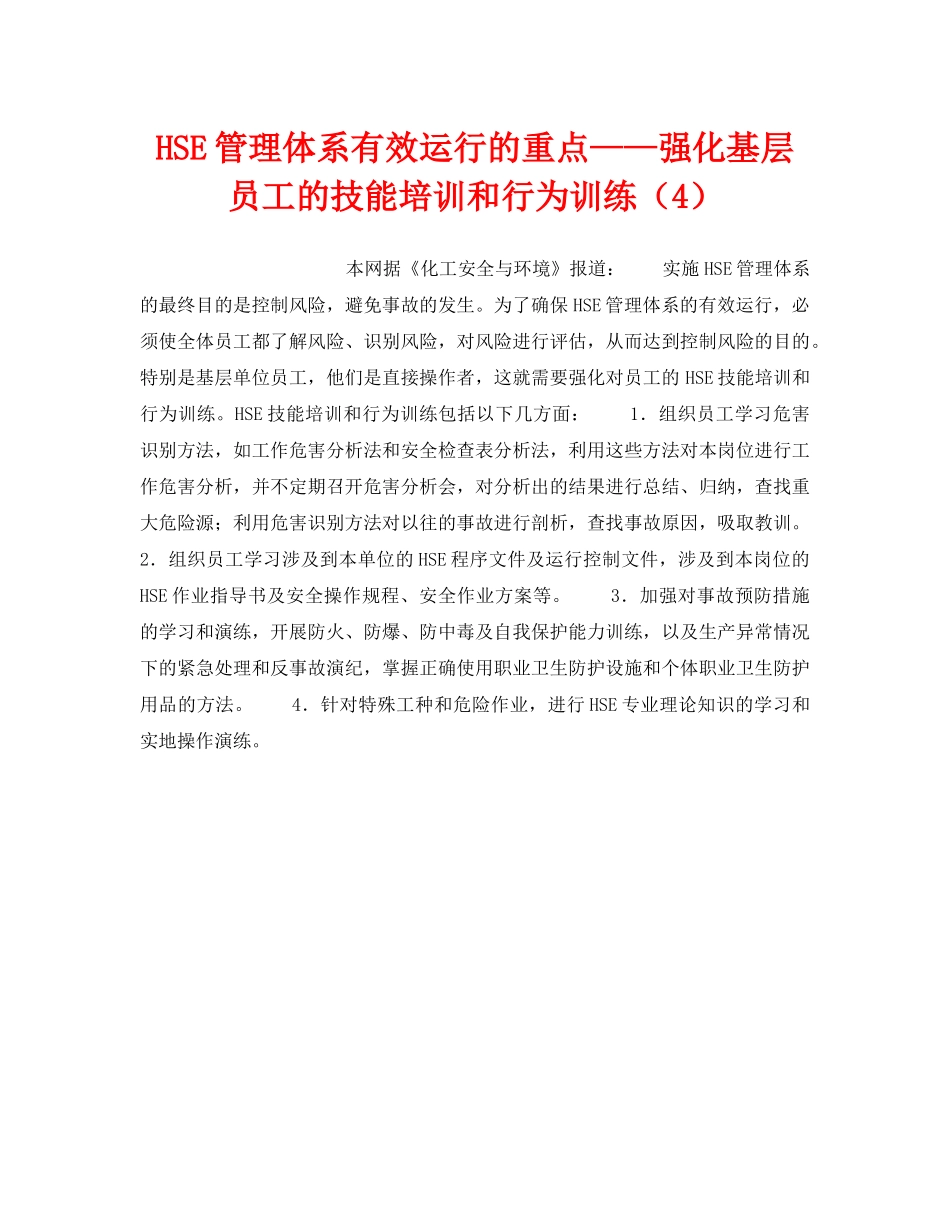 HSE管理体系有效运行的重点——强化基层员工的技能培训和行为训练（4）

本网据《化工安全与环境》报道： 实施HSE管理体系的最终目的是控制风险，避免事故的发生。为了确保HSE管理体系的有效运行，必须使全体员工都了解风险、识别风险，对风险进行评估，从而达到控制风险的目的。特别是基层单位员工，他们是直接操作者，这就需要强化对员工的HSE技能培训和行为训练。HSE技能培训和行为训练包括以下几方面： 1．组织员工学习危害识别方法，如工作危害分析法和安全检查表分析法，利用这些方法对本岗位进行工作危害分析，并不定期召开危害分析会，对分析出的结果进行总结、归纳，查找重大危险源；利用危害识别方法对以往的事故进行剖析，查找事故原因，吸取教训。 2．组织员工学习涉及到本单位的HSE程序文件及运行控制文件，涉及到本岗位的HSE作业指导书及安全操作规程、安全作业方案等。 3．加强对事故预防措施的学习和演练，开展防火、防爆、防中毒及自我保护能力训练，以及生产异常情况下的紧急处理和反事故演纪，掌握正确使用职业卫生防护设施和个体职业卫生防护用品的方法。 4．针对特殊工种和危险作业，进行HSE专业理论知识的学习和实地操作演练。